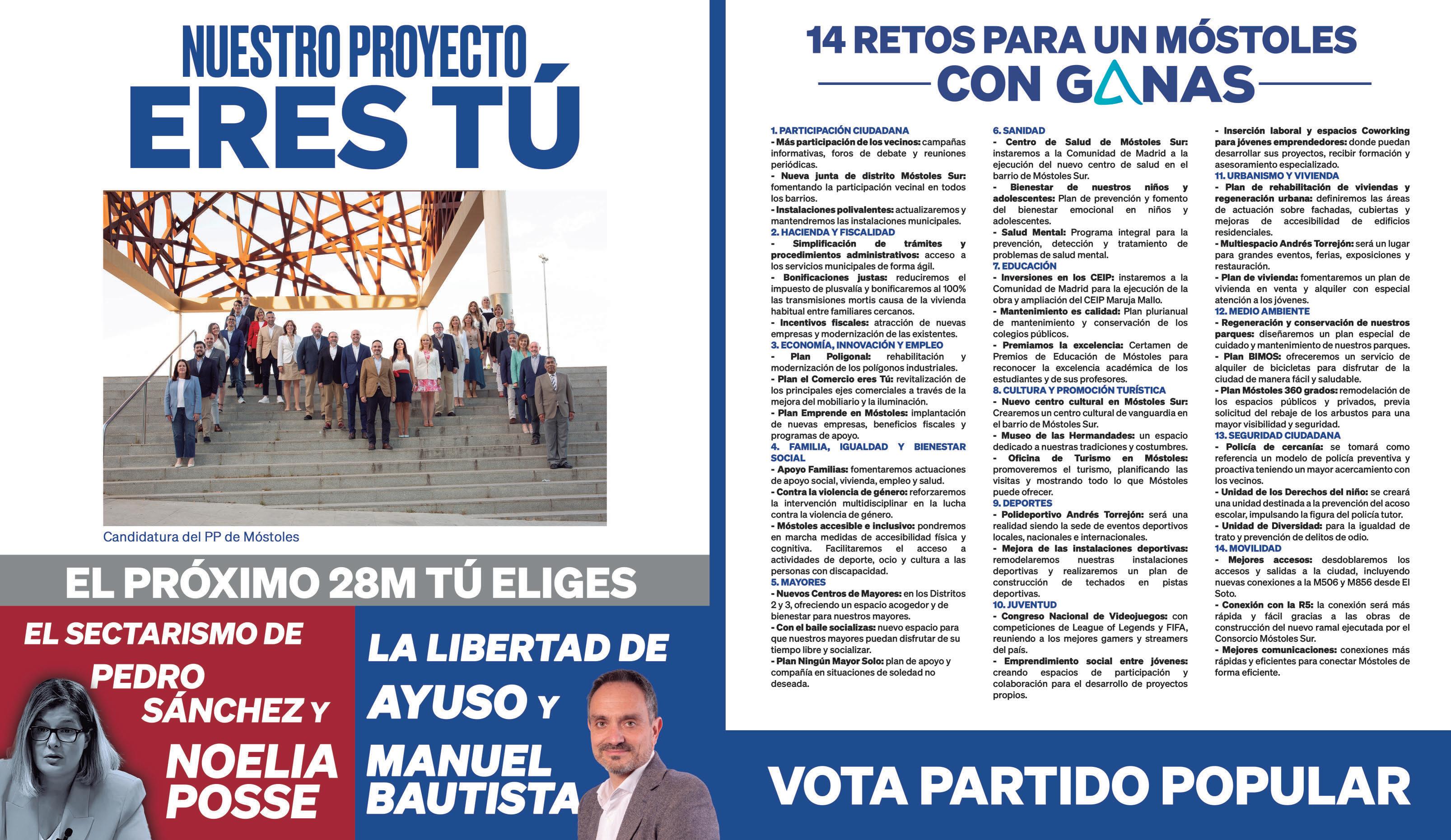 NUESTRO PROYECTO
ERES TÚ

Candidatura del PP de Móstoles

EL PRÓXIMO 28M TÚ ELIGES

EL SECTARISMO DE PEDRO SÁNCHEZ Y NOELIA POSSE

LA LIBERTAD DE AYUSO Y MANUEL BAUTISTA

14 RETOS PARA UN MÓSTOLES CON GANAS

1. PARTICIPACIÓN CIUDADANA
- Más participación de los vecinos: campañas informativas, foros de debate y reuniones periódicas.
- Nueva junta de distrito Móstoles Sur: fomentando la participación vecinal en todos los barrios.
- Instalaciones polivalentes: actualizaremos y mantendremos las instalaciones municipales.
2. HACIENDA Y FISCALIDAD
- Simplificación de trámites y procedimientos administrativos: acceso a los servicios municipales de forma ágil.
- Bonificaciones justas: reduciremos el impuesto de plusvalía y bonificaremos al 100% las transmisiones mortis causa de la vivienda habitual entre familiares cercanos.
- Incentivos fiscales: atracción de nuevas empresas y modernización de las existentes.
3. ECONOMÍA, INNOVACIÓN Y EMPLEO
- Plan Poligonal: rehabilitación y modernización de los polígonos industriales.
- Plan el Comercio eres Tú: revitalización de los principales ejes comerciales a través de la mejora del mobiliario y la iluminación.
- Plan Emprende en Móstoles: implantación de nuevas empresas, beneficios fiscales y programas de apoyo.
4. FAMILIA, IGUALDAD Y BIENESTAR SOCIAL
- Apoyo Familias: fomentaremos actuaciones de apoyo social, vivienda, empleo y salud.
- Contra la violencia de género: reforzaremos la intervención multidisciplinar en la lucha contra la violencia de género.
- Móstoles accesible e inclusivo: pondremos en marcha medidas de accesibilidad física y cognitiva. Facilitaremos el acceso a actividades de deporte, ocio y cultura a las personas con discapacidad.
5. MAYORES
- Nuevos Centros de Mayores: en los Distritos 2 y 3, ofreciendo un espacio acogedor y de bienestar para nuestros mayores.
- Con el baile socializas: nuevo espacio para que nuestros mayores puedan disfrutar de su tiempo libre y socializar.
- Plan Ningún Mayor Solo: plan de apoyo y compañía en situaciones de soledad no deseada.

6. SANIDAD
- Centro de Salud de Móstoles Sur: instaremos a la Comunidad de Madrid a la ejecución del nuevo centro de salud en el barrio de Móstoles Sur.
- Bienestar de nuestros niños y adolescentes: Plan de prevención y fomento del bienestar emocional en niños y adolescentes.
- Salud Mental: Programa integral para la prevención, detección y tratamiento de problemas de salud mental.
7. EDUCACIÓN
- Inversiones en los CEIP: instaremos a la Comunidad de Madrid para la ejecución de la obra y ampliación del CEIP Maruja Mallo.
- Mantenimiento es calidad: Plan plurianual de mantenimiento y conservación de los colegios públicos.
- Premiamos la excelencia: Certamen de Premios de Educación de Móstoles para reconocer la excelencia académica de los estudiantes y de sus profesores.
8. CULTURA Y PROMOCIÓN TURÍSTICA
- Nuevo centro cultural en Móstoles Sur: Crearemos un centro cultural de vanguardia en el barrio de Móstoles Sur.
- Museo de las Hermandades: un espacio dedicado a nuestras tradiciones y costumbres.
- Oficina de Turismo en Móstoles: promoveremos el turismo, planificando las visitas y mostrando todo lo que Móstoles puede ofrecer.
9. DEPORTES
- Polideportivo Andrés Torrejón: será una realidad siendo la sede de eventos deportivos locales, nacionales e internacionales.
- Mejora de las instalaciones deportivas: remodelaremos nuestras instalaciones deportivas y realizaremos un plan de construcción de techados en pistas deportivas.
10. JUVENTUD
- Congreso Nacional de Videojuegos: con competiciones de League of Legends y FIFA, reuniendo a los mejores gamers y streamers del país.
- Emprendimiento social entre jóvenes: creando espacios de participación y colaboración para el desarrollo de proyectos propios.

- Inserción laboral y espacios Coworking para jóvenes emprendedores: donde puedan desarrollar sus proyectos, recibir formación y asesoramiento especializado.
11. URBANISMO Y VIVIENDA
- Plan de rehabilitación de viviendas y regeneración urbana: definiremos las áreas de actuación sobre fachadas, cubiertas y mejoras de accesibilidad de edificios residenciales.
- Multiespacio Andrés Torrejón: será un lugar para grandes eventos, ferias, exposiciones y restauración.
- Plan de vivienda: fomentaremos un plan de vivienda en venta y alquiler con especial atención a los jóvenes.
12. MEDIO AMBIENTE
- Regeneración y conservación de nuestros parques: diseñaremos un plan especial de cuidado y mantenimiento de nuestros parques.
- Plan BIMOS: ofreceremos un servicio de alquiler de bicicletas para disfrutar de la ciudad de manera fácil y saludable.
- Plan Móstoles 360 grados: remodelación de los espacios públicos y privados, previa solicitud del rebaje de los arbustos para una mayor visibilidad y seguridad.
13. SEGURIDAD CIUDADANA
- Policía de cercanía: se tomará como referencia un modelo de policía preventiva y proactiva teniendo un mayor acercamiento con los vecinos.
- Unidad de los Derechos del niño: se creará una unidad destinada a la prevención del acoso escolar, impulsando la figura del policía tutor.
- Unidad de Diversidad: para la igualdad de trato y prevención de delitos de odio.
14. MOVILIDAD
- Mejores accesos: desdoblaremos los accesos y salidas a la ciudad, incluyendo nuevas conexiones a la M506 y M856 desde El Soto.
- Conexión con la R5: la conexión será más rápida y fácil gracias a las obras de construcción del nuevo ramal ejecutada por el Consorcio Móstoles Sur.
- Mejores comunicaciones: conexiones más rápidas y eficientes para conectar Móstoles de forma eficiente.

VOTA PARTIDO POPULAR